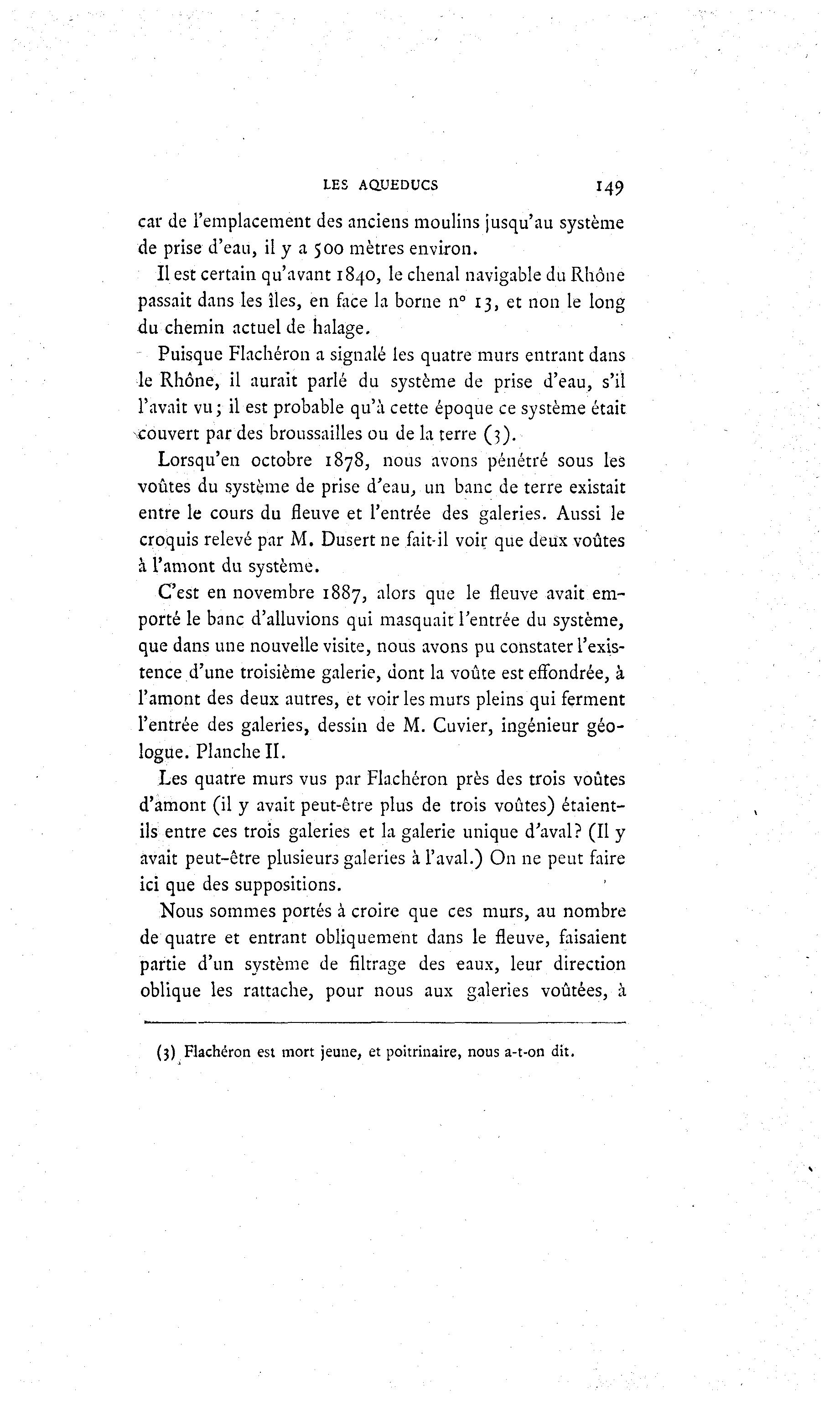 LES AQUEDUCS 149

car de l'emplacement des anciens moulins jusqu'au système de prise d'eau, il y a 500 mètres environ.

Il est certain qu'avant 1840, le chenal navigable du Rhône passait dans les îles, en face la borne n° 13, et non le long du chemin actuel de halage.

Puisque Flachéron a signalé les quatre murs entrant dans le Rhône, il aurait parlé du système de prise d'eau, s'il l'avait vu; il est probable qu'à cette époque ce système était couvert par des broussailles ou de la terre (3).

Lorsqu'en octobre 1878, nous avons pénétré sous les voûtes du système de prise d'eau, un banc de terre existait entre le cours du fleuve et l'entrée des galeries. Aussi le croquis relevé par M. Dusert ne fait-il voir que deux voûtes à l'amont du système.

C'est en novembre 1887, alors que le fleuve avait emporté le banc d'alluvions qui masquait l'entrée du système, que dans une nouvelle visite, nous avons pu constater l'existence d'une troisième galerie, dont la voûte est effondrée, à l'amont des deux autres, et voir les murs pleins qui ferment l'entrée des galeries, dessin de M. Cuvier, ingénieur géologue. Planche II.

Les quatre murs vus par Flachéron près des trois voûtes d'amont (il y avait peut-être plus de trois voûtes) étaient-ils entre ces trois galeries et la galerie unique d'aval? (Il y avait peut-être plusieurs galeries à l'aval.) On ne peut faire ici que des suppositions.

Nous sommes portés à croire que ces murs, au nombre de quatre et entrant obliquement dans le fleuve, faisaient partie d'un système de filtrage des eaux, leur direction oblique les rattache, pour nous aux galeries voûtées, à

(3) Flachéron est mort jeune, et poitrinaire, nous a-t-on dit.